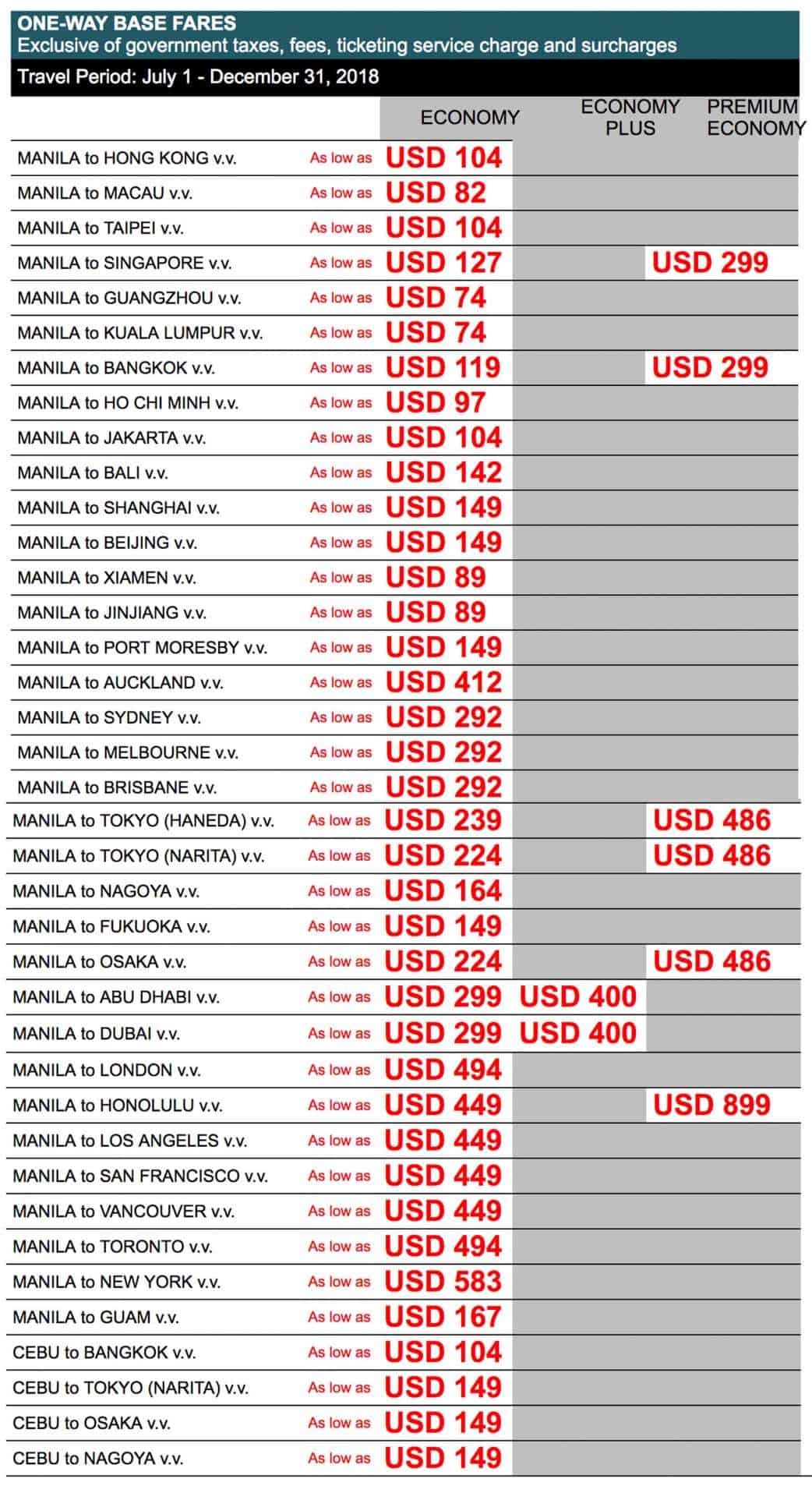 ONE-WAY BASE FARES
Exclusive of government taxes, fees, ticketing service charge and surcharges

Travel Period: July 1 - December 31, 2018

| | | ECONOMY | ECONOMY PLUS | PREMIUM ECONOMY |
|---|---|---|---|---|
| MANILA to HONG KONG v.v. | As low as | USD 104 | | |
| MANILA to MACAU v.v. | As low as | USD 82 | | |
| MANILA to TAIPEI v.v. | As low as | USD 104 | | |
| MANILA to SINGAPORE v.v. | As low as | USD 127 | | USD 299 |
| MANILA to GUANGZHOU v.v. | As low as | USD 74 | | |
| MANILA to KUALA LUMPUR v.v. | As low as | USD 74 | | |
| MANILA to BANGKOK v.v. | As low as | USD 119 | | USD 299 |
| MANILA to HO CHI MINH v.v. | As low as | USD 97 | | |
| MANILA to JAKARTA v.v. | As low as | USD 104 | | |
| MANILA to BALI v.v. | As low as | USD 142 | | |
| MANILA to SHANGHAI v.v. | As low as | USD 149 | | |
| MANILA to BEIJING v.v. | As low as | USD 149 | | |
| MANILA to XIAMEN v.v. | As low as | USD 89 | | |
| MANILA to JINJIANG v.v. | As low as | USD 89 | | |
| MANILA to PORT MORESBY v.v. | As low as | USD 149 | | |
| MANILA to AUCKLAND v.v. | As low as | USD 412 | | |
| MANILA to SYDNEY v.v. | As low as | USD 292 | | |
| MANILA to MELBOURNE v.v. | As low as | USD 292 | | |
| MANILA to BRISBANE v.v. | As low as | USD 292 | | |
| MANILA to TOKYO (HANEDA) v.v. | As low as | USD 239 | | USD 486 |
| MANILA to TOKYO (NARITA) v.v. | As low as | USD 224 | | USD 486 |
| MANILA to NAGOYA v.v. | As low as | USD 164 | | |
| MANILA to FUKUOKA v.v. | As low as | USD 149 | | |
| MANILA to OSAKA v.v. | As low as | USD 224 | | USD 486 |
| MANILA to ABU DHABI v.v. | As low as | USD 299 | USD 400 | |
| MANILA to DUBAI v.v. | As low as | USD 299 | USD 400 | |
| MANILA to LONDON v.v. | As low as | USD 494 | | |
| MANILA to HONOLULU v.v. | As low as | USD 449 | | USD 899 |
| MANILA to LOS ANGELES v.v. | As low as | USD 449 | | |
| MANILA to SAN FRANCISCO v.v. | As low as | USD 449 | | |
| MANILA to VANCOUVER v.v. | As low as | USD 449 | | |
| MANILA to TORONTO v.v. | As low as | USD 494 | | |
| MANILA to NEW YORK v.v. | As low as | USD 583 | | |
| MANILA to GUAM v.v. | As low as | USD 167 | | |
| CEBU to BANGKOK v.v. | As low as | USD 104 | | |
| CEBU to TOKYO (NARITA) v.v. | As low as | USD 149 | | |
| CEBU to OSAKA v.v. | As low as | USD 149 | | |
| CEBU to NAGOYA v.v. | As low as | USD 149 | | |